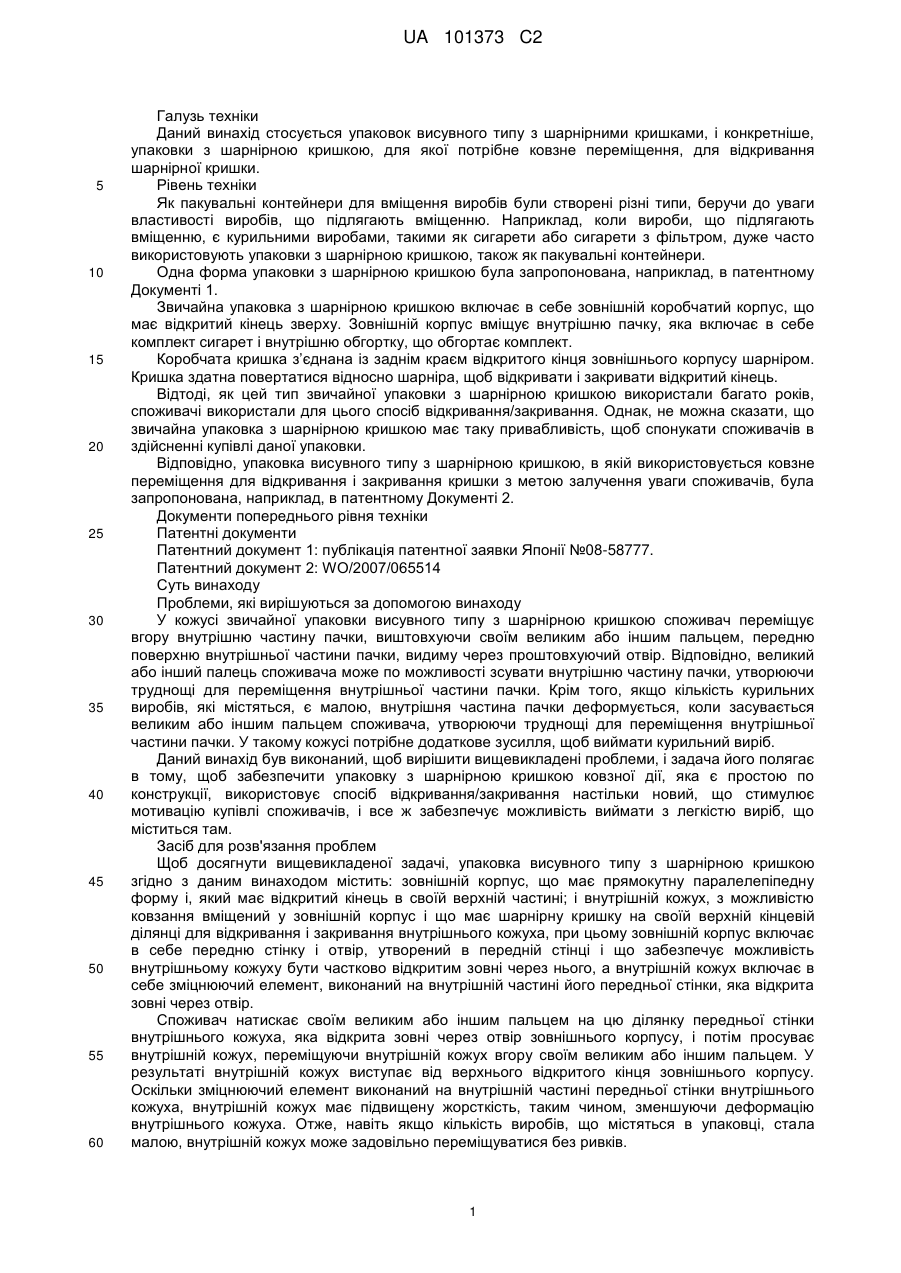 UA 101373 C2

Галузь техніки

Даний винахід стосується упаковок висувного типу з шарнірними кришками, і конкретніше, упаковки з шарнірною кришкою, для якої потрібне ковзне переміщення, для відкривання шарнірної кришки.

5 Рівень техніки

Як пакувальні контейнери для вміщення виробів були створені різні типи, беручи до уваги властивості виробів, що підлягають вміщенню. Наприклад, коли вироби, що підлягають вміщенню, є курильними виробами, такими як сигарети або сигарети з фільтром, дуже часто використовують упаковки з шарнірною кришкою, також як пакувальні контейнери.

10 Одна форма упаковки з шарнірною кришкою була запропонована, наприклад, в патентному Документі 1.

Звичайна упаковка з шарнірною кришкою включає в себе зовнішній коробчатий корпус, що має відкритий кінець зверху. Зовнішній корпус вміщує внутрішню пачку, яка включає в себе комплект сигарет і внутрішню обгортку, що обгортає комплект.

15 Коробчата кришка з'єднана із заднім краєм відкритого кінця зовнішнього корпусу шарніром. Кришка здатна повертатися відносно шарніра, щоб відкривати і закривати відкритий кінець.

Відтоді, як цей тип звичайної упаковки з шарнірною кришкою використали багато років, споживачі використали для цього спосіб відкривання/закривання. Однак, не можна сказати, що звичайна упаковка з шарнірною кришкою має таку привабливість, щоб спонукати споживачів в 20 здійсненні купівлі даної упаковки.

Відповідно, упаковка висувного типу з шарнірною кришкою, в якій використовується ковзне переміщення для відкривання і закривання кришки з метою залучення уваги споживачів, була запропонована, наприклад, в патентному Документі 2.

Документи попереднього рівня техніки

25 Патентні документи

Патентний документ 1: публікація патентної заявки Японії №08-58777.

Патентний документ 2: WO/2007/065514

Суть винаходу

Проблеми, які вирішуються за допомогою винаходу

30 У кожусі звичайної упаковки висувного типу з шарнірною кришкою споживач переміщує вгору внутрішню частину пачки, виштовхуючи своїм великим або іншим пальцем, передню поверхню внутрішньої частини пачки, видиму через проштовхуючий отвір. Відповідно, великий або інший палець споживача може по можливості зсувати внутрішню частину пачки, утворюючи труднощі для переміщення внутрішньої частини пачки. Крім того, якщо кількість курильних 35 виробів, які містяться, є малою, внутрішня частина пачки деформується, коли засувається великим або іншим пальцем споживача, утворюючи труднощі для переміщення внутрішньої частини пачки. У такому кожусі потрібне додаткове зусилля, щоб виймати курильний виріб.

Даний винахід був виконаний, щоб вирішити вищевикладені проблеми, і задача його полягає в тому, щоб забезпечити упаковку з шарнірною кришкою ковзної дії, яка є простою по 40 конструкції, використовує спосіб відкривання/закривання настільки новий, що стимулює мотивацію купівлі споживачів, і все ж забезпечує можливість виймати з легкістю виріб, що міститься там.

Засіб для розв'язання проблем

Щоб досягнути вищевикладеної задачі, упаковка висувного типу з шарнірною кришкою 45 згідно з даним винаходом містить: зовнішній корпус, що має прямокутну паралелепіпедну форму і, який має відкритий кінець в своїй верхній частині; і внутрішній кожух, з можливістю ковзання вміщений у зовнішній корпус і що має шарнірну кришку на своїй верхній кінцевій ділянці для відкривання і закривання внутрішнього кожуха, при цьому зовнішній корпус включає в себе передню стінку і отвір, утворений в передній стінці і що забезпечує можливість 50 внутрішньому кожуху бути частково відкритим зовні через нього, а внутрішній кожух включає в себе зміцнюючий елемент, виконаний на внутрішній частині його передньої стінки, яка відкрита зовні через отвір.

Споживач натискає своїм великим або іншим пальцем на цю ділянку передньої стінки внутрішнього кожуха, яка відкрита зовні через отвір зовнішнього корпусу, і потім просуває 55 внутрішній кожух, переміщуючи внутрішній кожух вгору своїм великим або іншим пальцем. У результаті внутрішній кожух виступає від верхнього відкритого кінця зовнішнього корпусу. Оскільки зміцнюючий елемент виконаний на внутрішній частині передньої стінки внутрішнього кожуха, внутрішній кожух має підвищену жорсткість, таким чином, зменшуючи деформацію внутрішнього кожуха. Отже, навіть якщо кількість виробів, що містяться в упаковці, стала 60 малою, внутрішній кожух може задовільно переміщуватися без ривків.

1